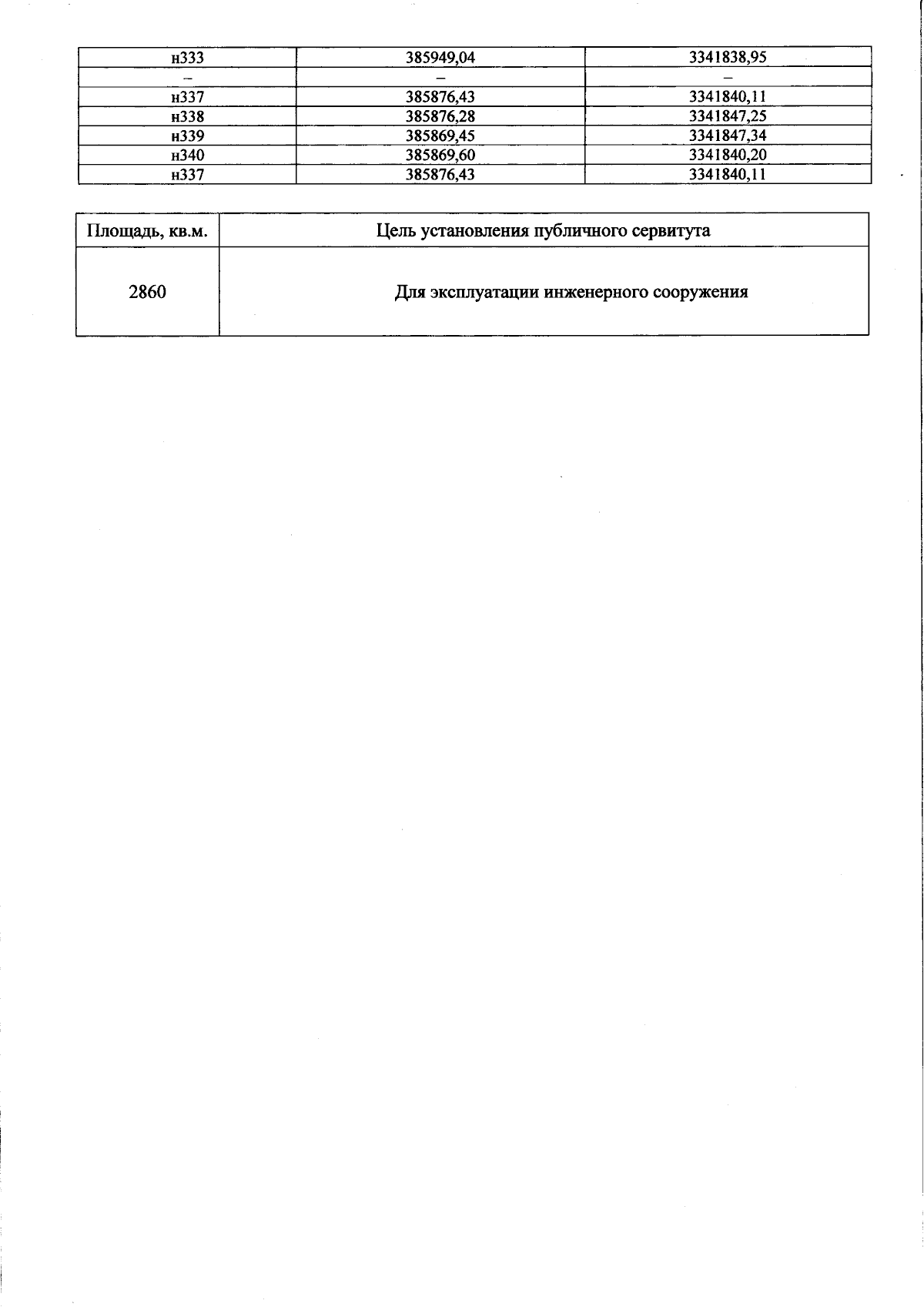 | н333 | 385949,04 | 3341838,95 |
|---|---|---|
| – | – | – |
| н337 | 385876,43 | 3341840,11 |
| н338 | 385876,28 | 3341847,25 |
| н339 | 385869,45 | 3341847,34 |
| н340 | 385869,60 | 3341840,20 |
| н337 | 385876,43 | 3341840,11 |

| Площадь, кв.м. | Цель установления публичного сервитута |
|---|---|
| 2860 | Для эксплуатации инженерного сооружения |